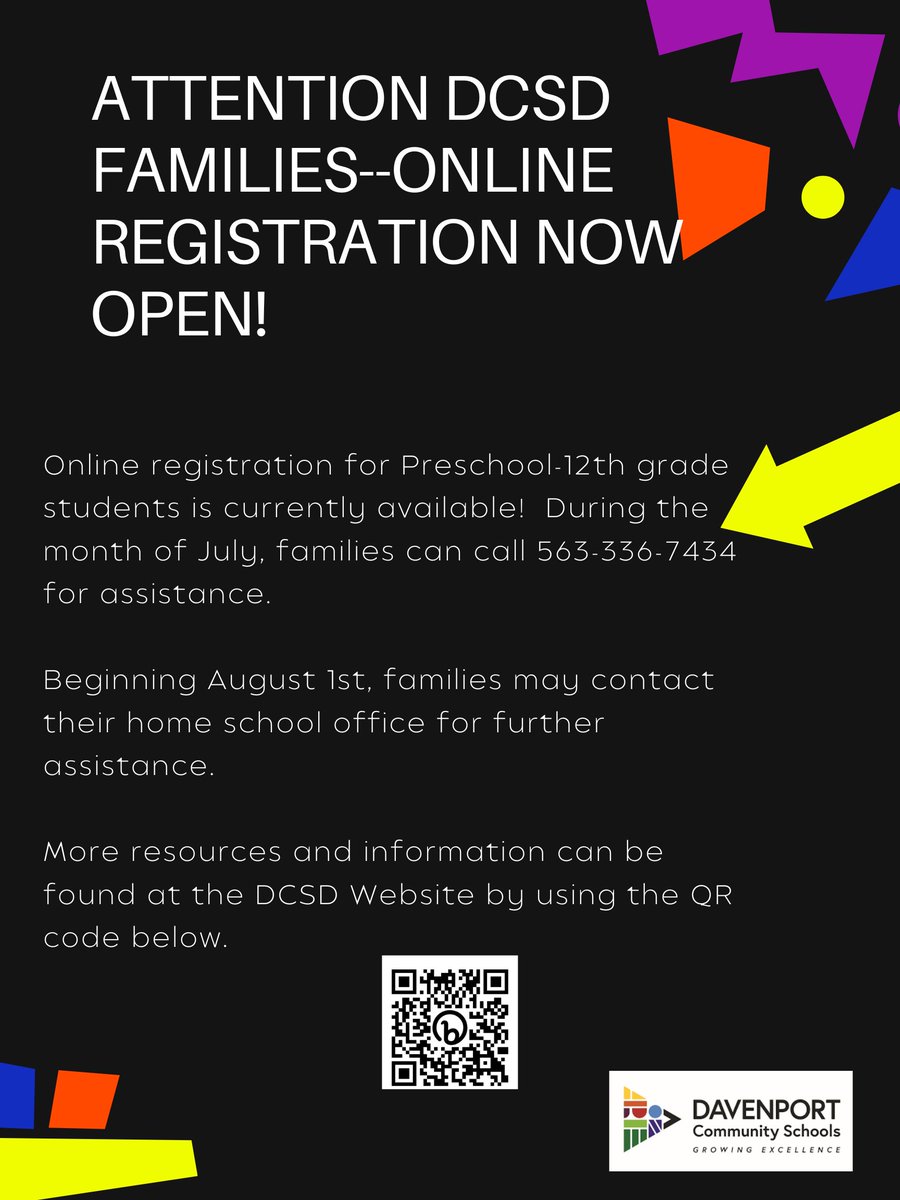 ATTENTION DCSD FAMILIES--ONLINE REGISTRATION NOW OPEN!

Online registration for Preschool-12th grade students is currently available! During the month of July, families can call 563-336-7434 for assistance.

Beginning August 1st, families may contact their home school office for further assistance.

More resources and information can be found at the DCSD Website by using the QR code below.

DAVENPORT Community Schools
GROWING EXCELLENCE